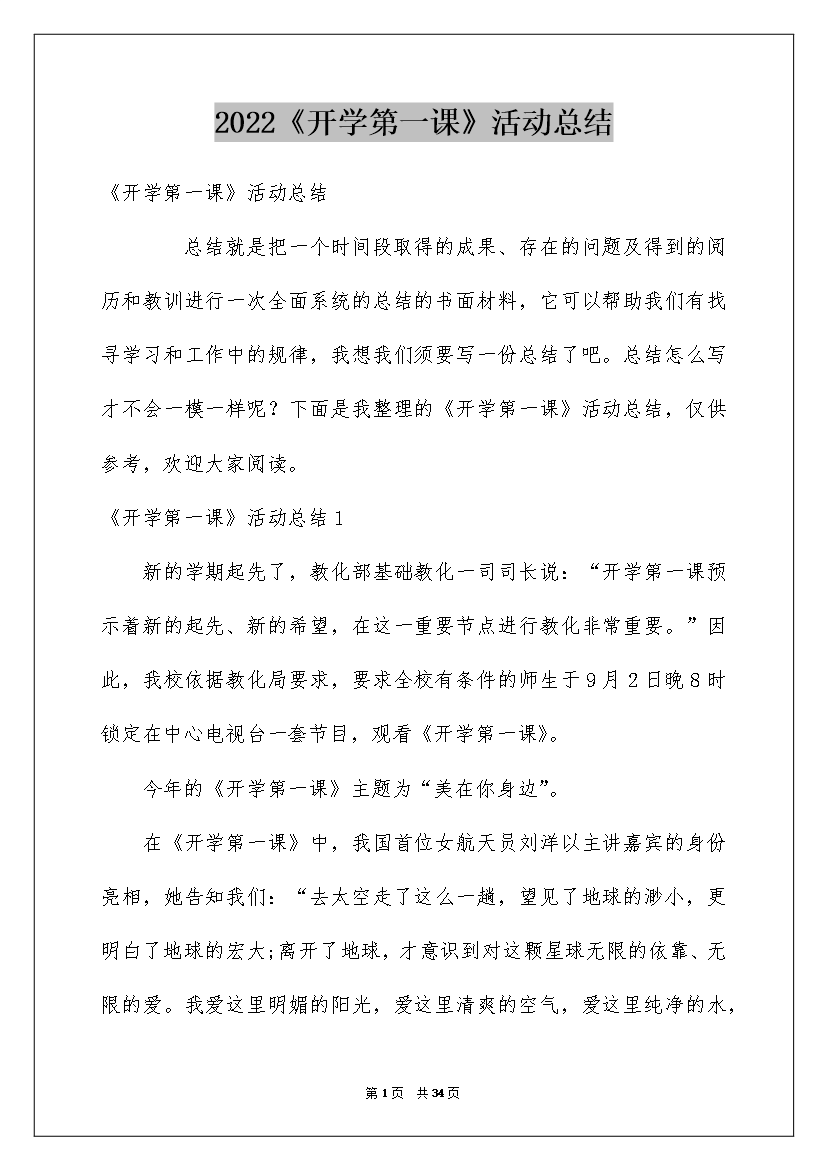 2022《开学第一课》活动总结

《开学第一课》活动总结

总结就是把一个时间段取得的成果、存在的问题及得到的阅历和教训进行一次全面系统的总结的书面材料，它可以帮助我们有找寻学习和工作中的规律，我想我们须要写一份总结了吧。总结怎么写才不会一模一样呢？下面是我整理的《开学第一课》活动总结，仅供参考，欢迎大家阅读。

《开学第一课》活动总结1

新的学期起先了，教化部基础教化一司司长说：“开学第一课预示着新的起先、新的希望，在这一重要节点进行教化非常重要。”因此，我校依据教化局要求，要求全校有条件的师生于9月2日晚8时锁定在中心电视台一套节目，观看《开学第一课》。

今年的《开学第一课》主题为“美在你身边”。

在《开学第一课》中，我国首位女航天员刘洋以主讲嘉宾的身份亮相，她告知我们：“去太空走了这么一趟，望见了地球的渺小，更明白了地球的宏大;离开了地球，才意识到对这颗星球无限的依靠、无限的爱。我爱这里明媚的阳光，爱这里清爽的空气，爱这里纯净的水，

第1页 共34页